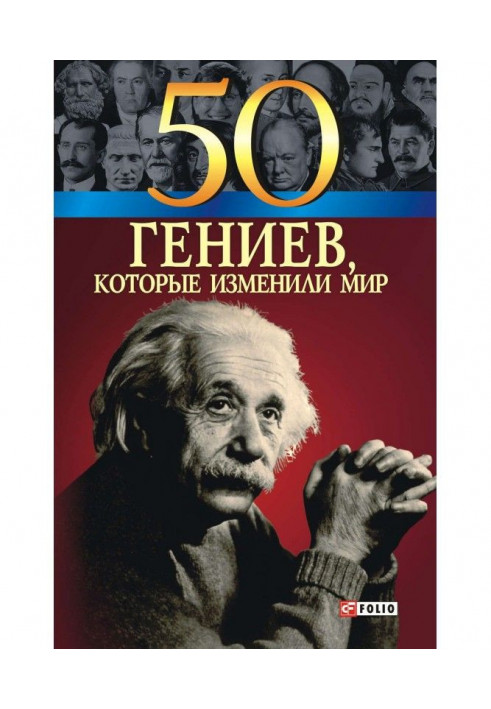 50
ГЕНИЕВ,
КОТОРЫЕ ИЗМЕНИЛИ МИР

FOLIO